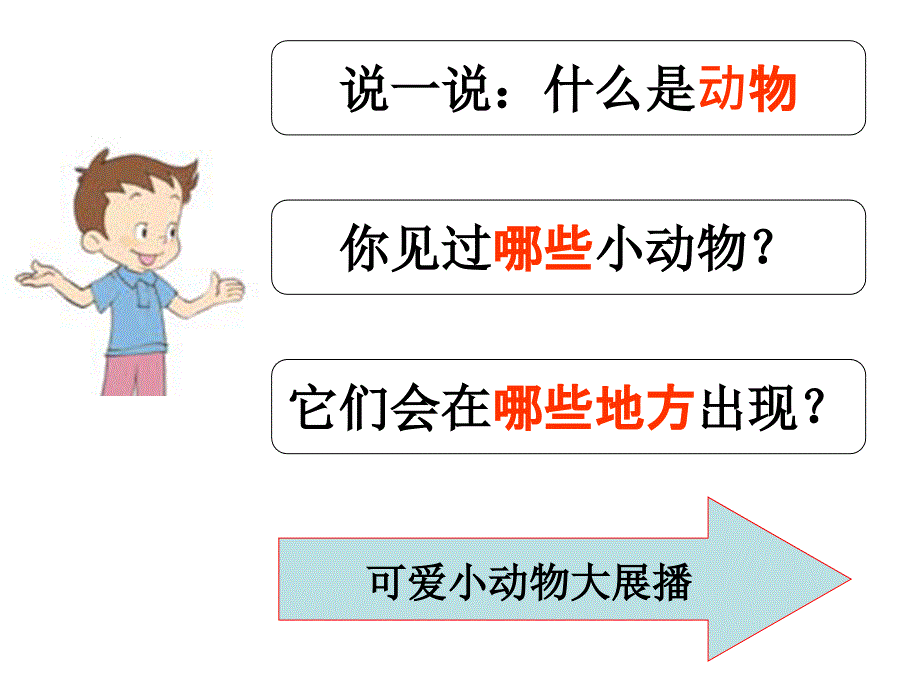 说一说：什么是动物

你见过哪些小动物？

它们会在哪些地方出现？

可爱小动物大展播